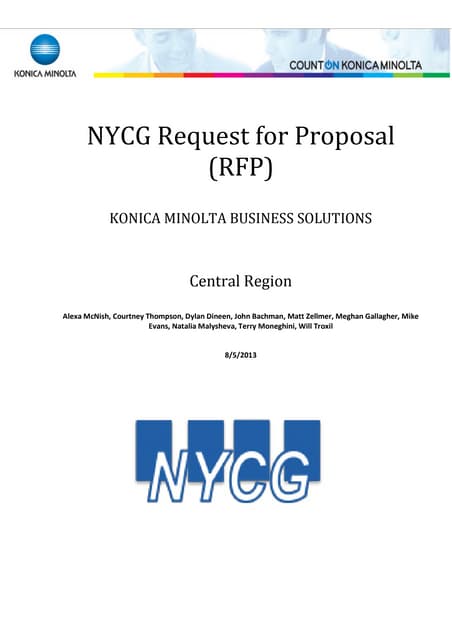 KONICA MINOLTA

COUNT ON KONICA MINOLTA

NYCG Request for Proposal (RFP)

KONICA MINOLTA BUSINESS SOLUTIONS

Central Region

Alexa McNish, Courtney Thompson, Dylan Dineen, John Bachman, Matt Zellmer, Meghan Gallagher, Mike Evans, Natalia Malysheva, Terry Moneghini, Will Troxil

8/5/2013

NYCG